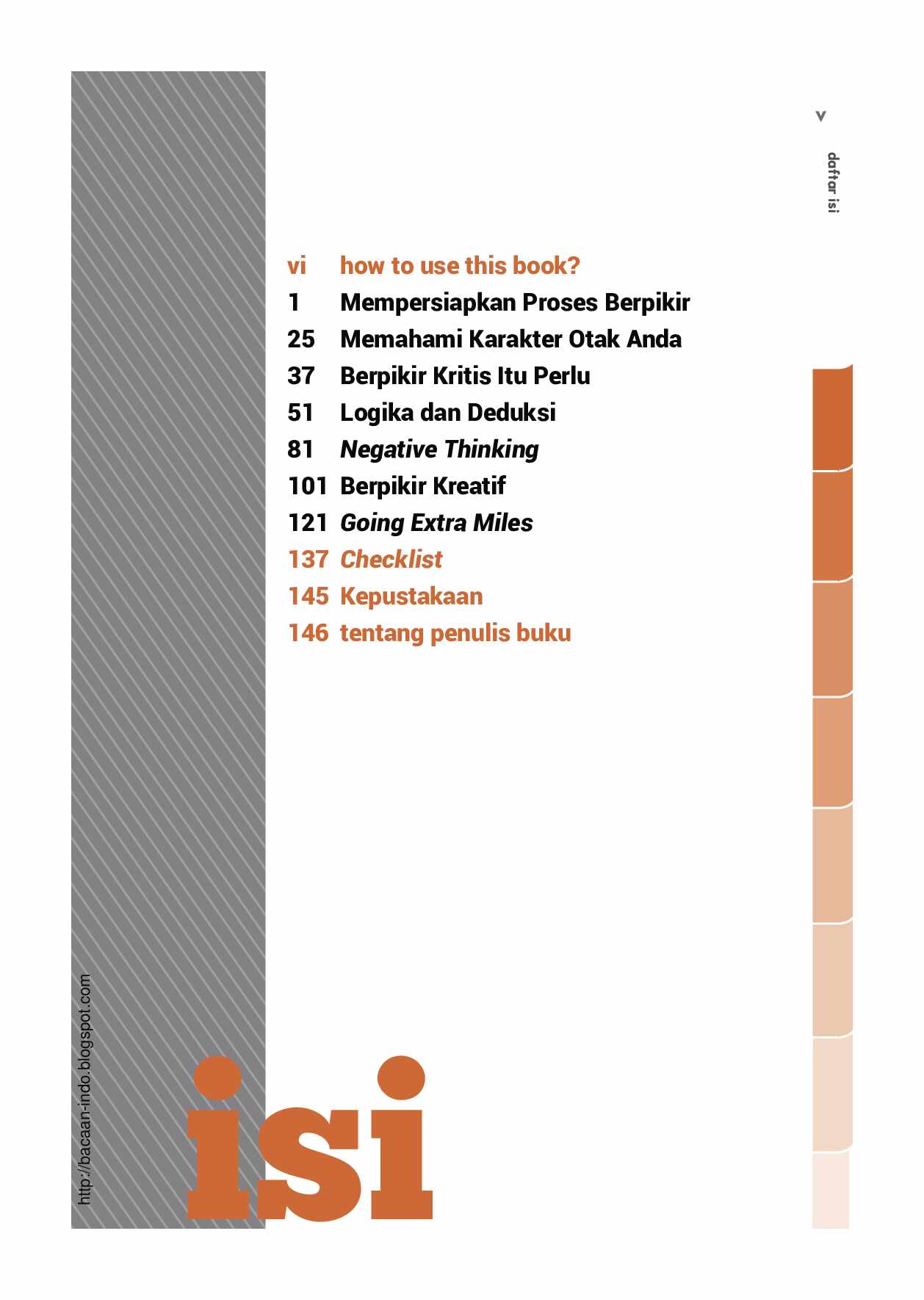 v

daftar isi

vi how to use this book?
1 Mempersiapkan Proses Berpikir
25 Memahami Karakter Otak Anda
37 Berpikir Kritis Itu Perlu
51 Logika dan Deduksi
81 Negative Thinking
101 Berpikir Kreatif
121 Going Extra Miles
137 Checklist
145 Kepustakaan
146 tentang penulis buku

isi

http://bacaan-indo.blogspot.com